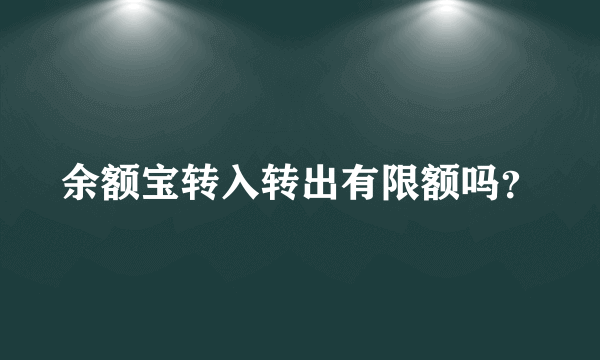 余额宝转入转出有限额吗?